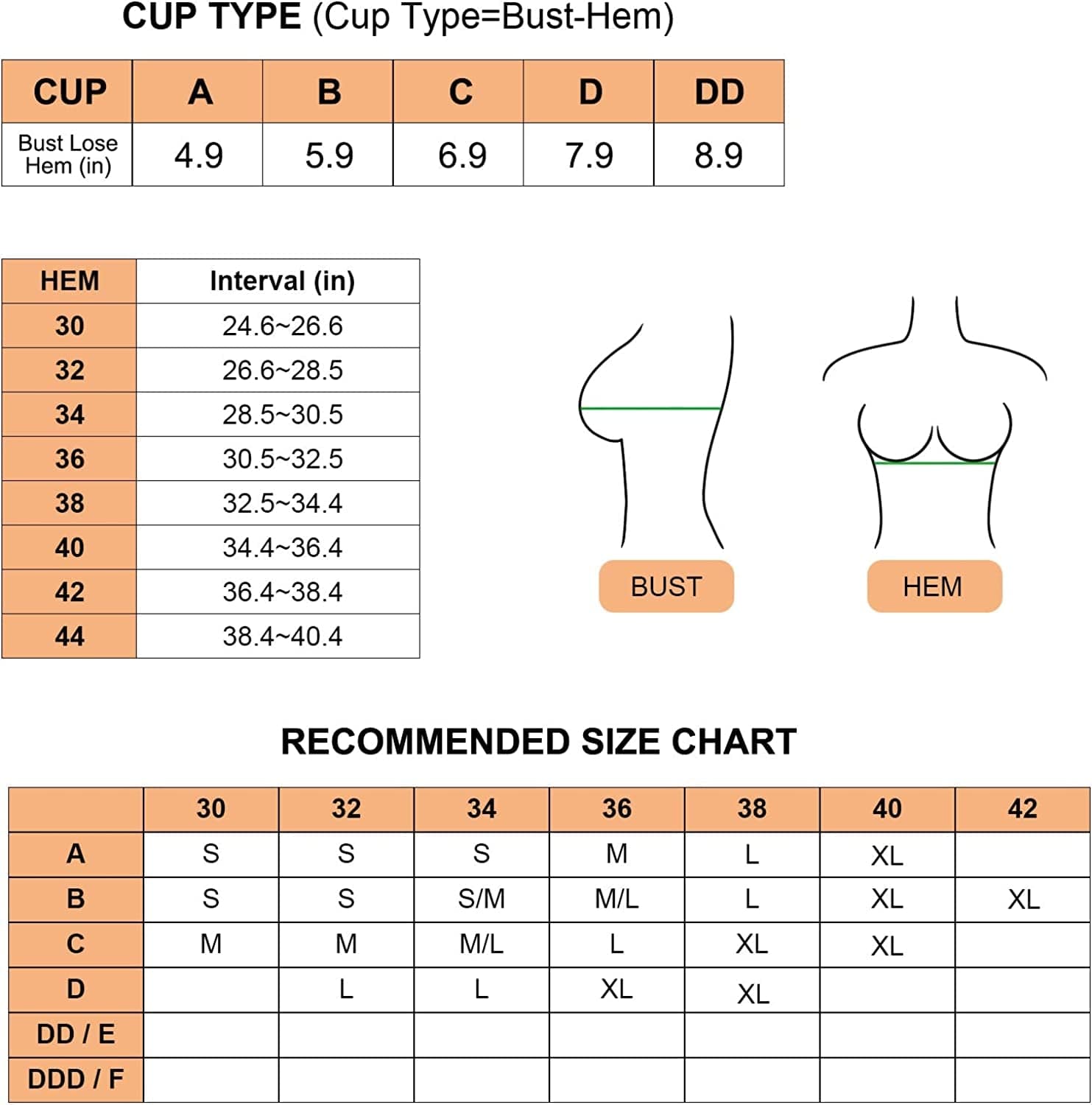 CUP TYPE (Cup Type=Bust-Hem)

| CUP | A | B | C | D | DD |
|---|---|---|---|---|---|
| Bust Lose Hem (in) | 4.9 | 5.9 | 6.9 | 7.9 | 8.9 |

| HEM | Interval (in) |
|---|---|
| 30 | 24.6~26.6 |
| 32 | 26.6~28.5 |
| 34 | 28.5~30.5 |
| 36 | 30.5~32.5 |
| 38 | 32.5~34.4 |
| 40 | 34.4~36.4 |
| 42 | 36.4~38.4 |
| 44 | 38.4~40.4 |

BUST

HEM

RECOMMENDED SIZE CHART

| | 30 | 32 | 34 | 36 | 38 | 40 | 42 |
|---|---|---|---|---|---|---|---|
| A | S | S | S | M | L | XL | |
| B | S | S | S/M | M/L | L | XL | XL |
| C | M | M | M/L | L | XL | XL | |
| D | | L | L | XL | XL | | |
| DD / E | | | | | | | |
| DDD / F | | | | | | | |